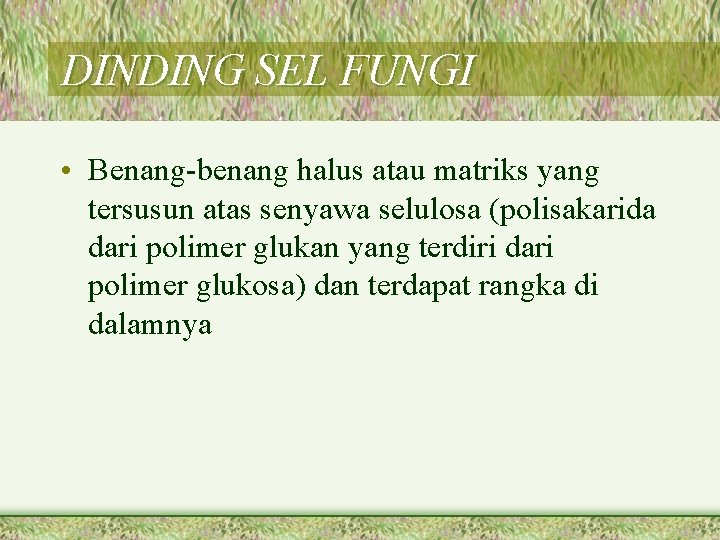 DINDING SEL FUNGI

• Benang-benang halus atau matriks yang tersusun atas senyawa selulosa (polisakarida dari polimer glukan yang terdiri dari polimer glukosa) dan terdapat rangka di dalamnya